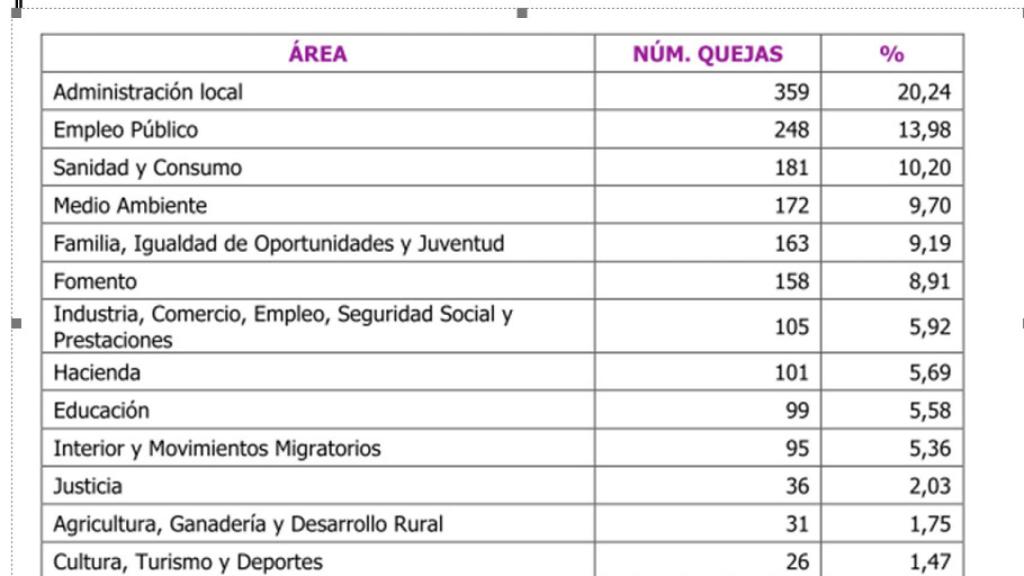 | ÁREA | NÚM. QUEJAS | % |
|---|---|---|
| Administración local | 359 | 20,24 |
| Empleo Público | 248 | 13,98 |
| Sanidad y Consumo | 181 | 10,20 |
| Medio Ambiente | 172 | 9,70 |
| Familia, Igualdad de Oportunidades y Juventud | 163 | 9,19 |
| Fomento | 158 | 8,91 |
| Industria, Comercio, Empleo, Seguridad Social y Prestaciones | 105 | 5,92 |
| Hacienda | 101 | 5,69 |
| Educación | 99 | 5,58 |
| Interior y Movimientos Migratorios | 95 | 5,36 |
| Justicia | 36 | 2,03 |
| Agricultura, Ganadería y Desarrollo Rural | 31 | 1,75 |
| Cultura, Turismo y Deportes | 26 | 1,47 |